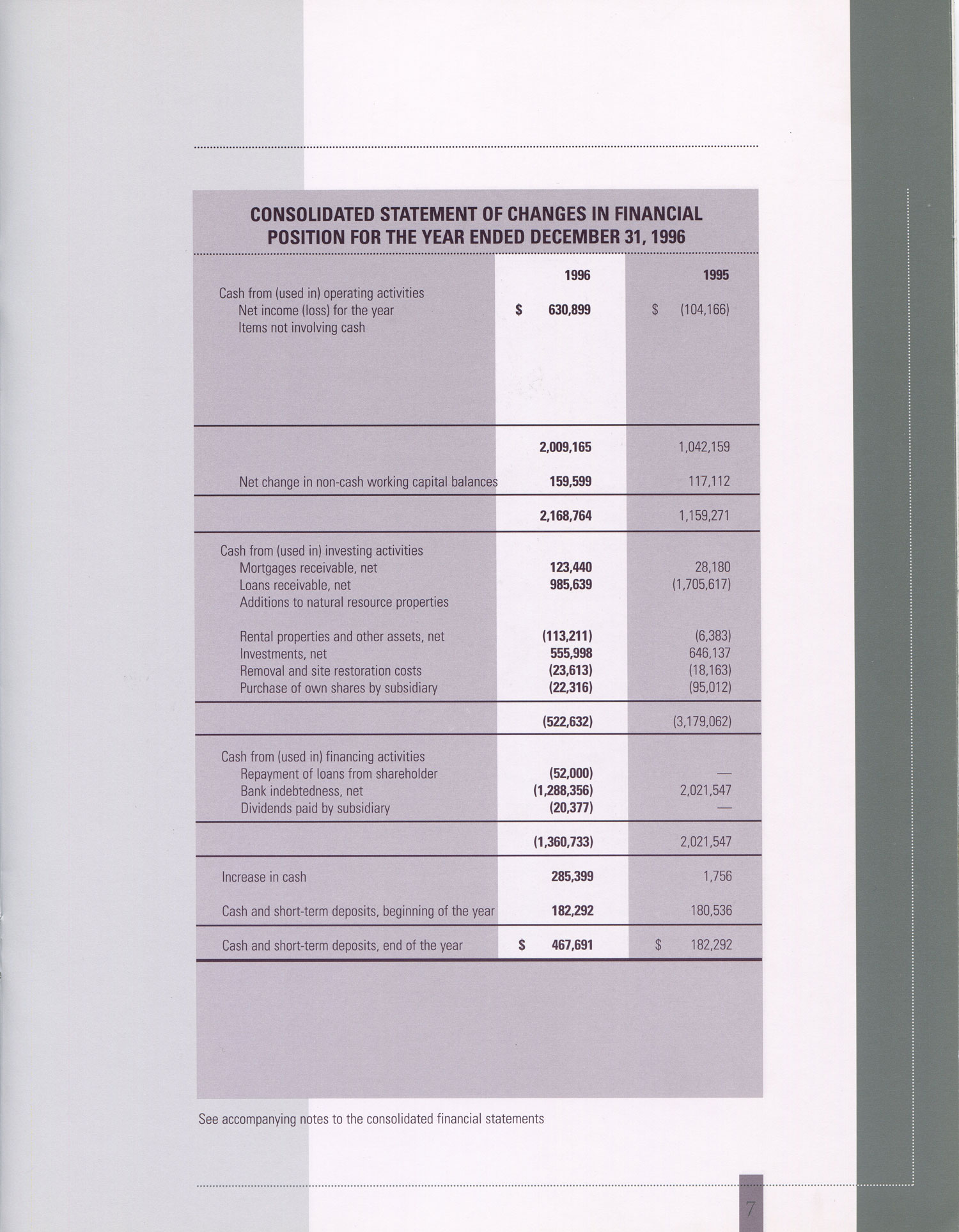 CONSOLIDATED STATEMENT OF CHANGES IN FINANCIAL POSITION FOR THE YEAR ENDED DECEMBER 31, 1996

| | 1996 | 1995 |
|---|---|---|
| Cash from (used in) operating activities | | |
| Net income (loss) for the year | \$ 630,899 | \$ (104,166) |
| Items not involving cash | | |
| | 2,009,165 | 1,042,159 |
| Net change in non-cash working capital balances | 159,599 | 117,112 |
| | 2,168,764 | 1,159,271 |
| Cash from (used in) investing activities | | |
| Mortgages receivable, net | 123,440 | 28,180 |
| Loans receivable, net | 985,639 | (1,705,617) |
| Additions to natural resource properties | | |
| Rental properties and other assets, net | (113,211) | (6,383) |
| Investments, net | 555,998 | 646,137 |
| Removal and site restoration costs | (23,613) | (18,163) |
| Purchase of own shares by subsidiary | (22,316) | (95,012) |
| | (522,632) | (3,179,062) |
| Cash from (used in) financing activities | | |
| Repayment of loans from shareholder | (52,000) | — |
| Bank indebtedness, net | (1,288,356) | 2,021,547 |
| Dividends paid by subsidiary | (20,377) | — |
| | (1,360,733) | 2,021,547 |
| Increase in cash | 285,399 | 1,756 |
| Cash and short-term deposits, beginning of the year | 182,292 | 180,536 |
| Cash and short-term deposits, end of the year | \$ 467,691 | \$ 182,292 |

See accompanying notes to the consolidated financial statements

7